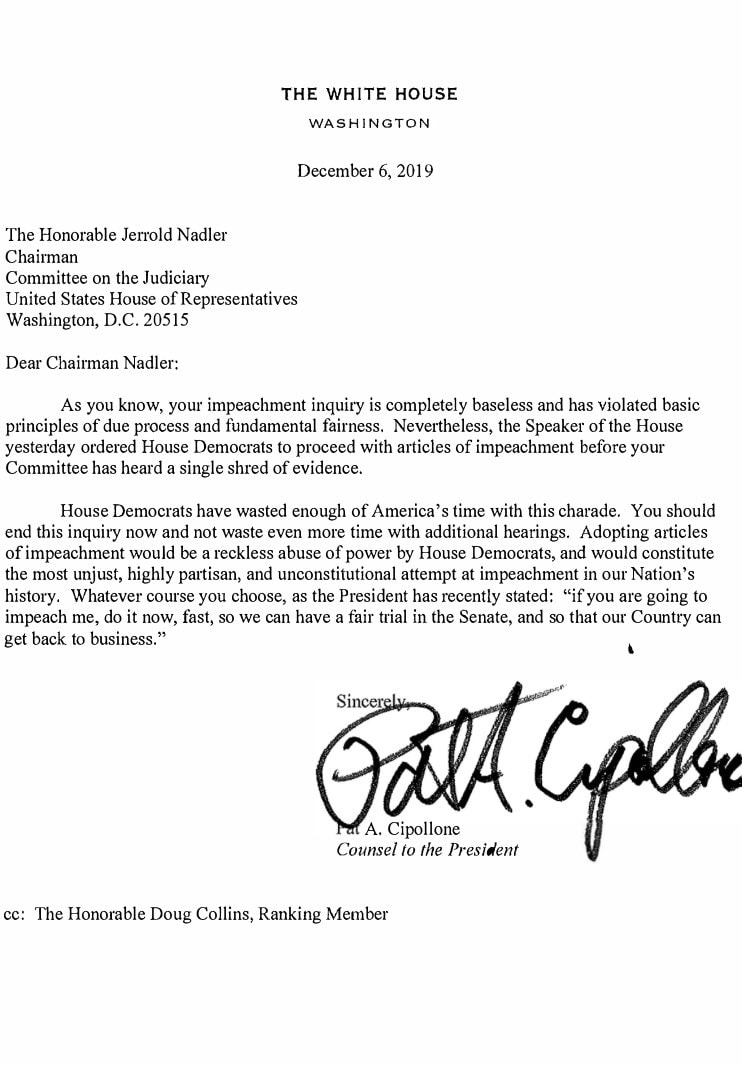 THE WHITE HOUSE
WASHINGTON

December 6, 2019

The Honorable Jerrold Nadler
Chairman
Committee on the Judiciary
United States House of Representatives
Washington, D.C. 20515

Dear Chairman Nadler:

As you know, your impeachment inquiry is completely baseless and has violated basic principles of due process and fundamental fairness. Nevertheless, the Speaker of the House yesterday ordered House Democrats to proceed with articles of impeachment before your Committee has heard a single shred of evidence.

House Democrats have wasted enough of America's time with this charade. You should end this inquiry now and not waste even more time with additional hearings. Adopting articles of impeachment would be a reckless abuse of power by House Democrats, and would constitute the most unjust, highly partisan, and unconstitutional attempt at impeachment in our Nation's history. Whatever course you choose, as the President has recently stated: "if you are going to impeach me, do it now, fast, so we can have a fair trial in the Senate, and so that our Country can get back to business."

Sincerely,

Pat A. Cipollone

Pat A. Cipollone
Counsel to the President

cc: The Honorable Doug Collins, Ranking Member